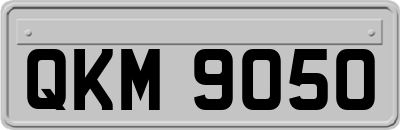 QKM 9050